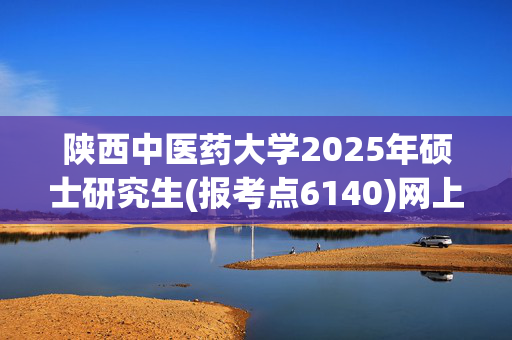 陕西中医药大学2025年硕士研究生(报考点6140)网上